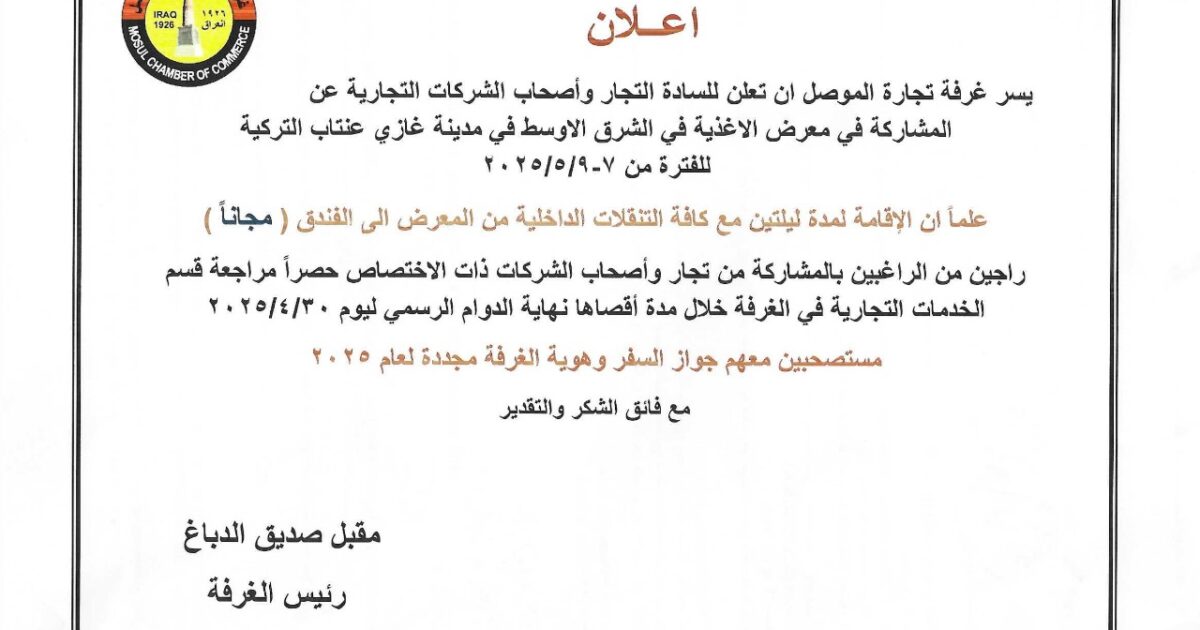 IRAQ 1926
١٩٢٦ العراق
MOSUL CHAMBER OF COMMERCE

اعـلان

يسر غرفة تجارة الموصل ان تعلن للسادة التجار وأصحاب الشركات التجارية عن المشاركة في معرض الاغذية في الشرق الاوسط في مدينة غازي عنتاب التركية للفترة من ٧-٢٠٢٥/٥/٩

علماً ان الإقامة لمدة ليلتين مع كافة التنقلات الداخلية من المعرض الى الفندق ( مجاناً )

راجين من الراغبين بالمشاركة من تجار وأصحاب الشركات ذات الاختصاص حصراً مراجعة قسم الخدمات التجارية في الغرفة خلال مدة أقصاها نهاية الدوام الرسمي ليوم ٢٠٢٥/٤/٣٠

مستصحبين معهم جواز السفر وهوية الغرفة مجددة لعام ٢٠٢٥

مع فائق الشكر والتقدير

مقبل صديق الدباغ

رئيس الغرفة